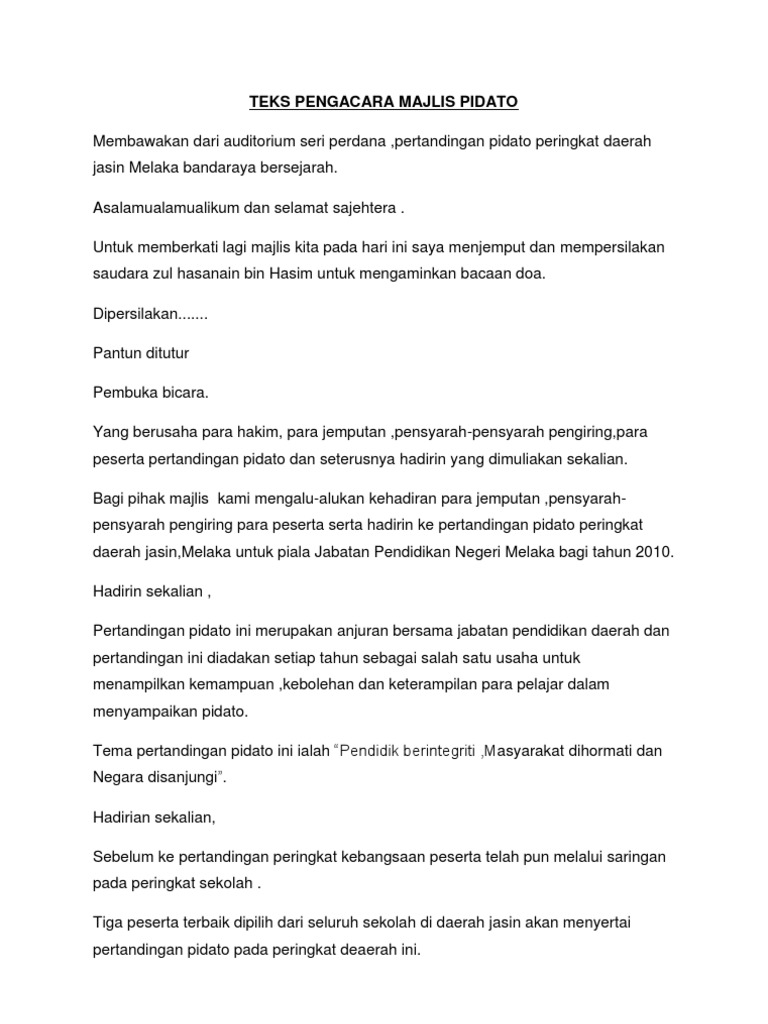 TEKS PENGACARA MAJLIS PIDATO

Membawakan dari auditorium seri perdana ,pertandingan pidato peringkat daerah jasin Melaka bandaraya bersejarah.

Asalamualamualikum dan selamat sajehtera .

Untuk memberkati lagi majlis kita pada hari ini saya menjemput dan mempersilakan saudara zul hasanain bin Hasim untuk mengaminkan bacaan doa.

Dipersilakan.......

Pantun ditutur

Pembuka bicara.

Yang berusaha para hakim, para jemputan ,pensyarah-pensyarah pengiring,para peserta pertandingan pidato dan seterusnya hadirin yang dimuliakan sekalian.

Bagi pihak majlis kami mengalu-alukan kehadiran para jemputan ,pensyarah-pensyarah pengiring para peserta serta hadirin ke pertandingan pidato peringkat daerah jasin,Melaka untuk piala Jabatan Pendidikan Negeri Melaka bagi tahun 2010.

Hadirin sekalian ,

Pertandingan pidato ini merupakan anjuran bersama jabatan pendidikan daerah dan pertandingan ini diadakan setiap tahun sebagai salah satu usaha untuk menampilkan kemampuan ,kebolehan dan keterampilan para pelajar dalam menyampaikan pidato.

Tema pertandingan pidato ini ialah "Pendidik berintegriti ,Masyarakat dihormati dan Negara disanjungi".

Hadirian sekalian,

Sebelum ke pertandingan peringkat kebangsaan peserta telah pun melalui saringan pada peringkat sekolah .

Tiga peserta terbaik dipilih dari seluruh sekolah di daerah jasin akan menyertai pertandingan pidato pada peringkat deaerah ini.